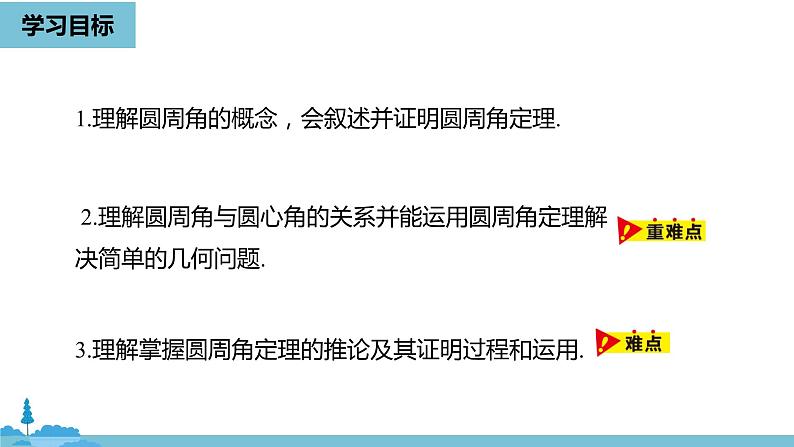 学习目标

1.理解圆周角的概念，会叙述并证明圆周角定理.

2.理解圆周角与圆心角的关系并能运用圆周角定理解决简单的几何问题.

重难点

3.理解掌握圆周角定理的推论及其证明过程和运用.

难点